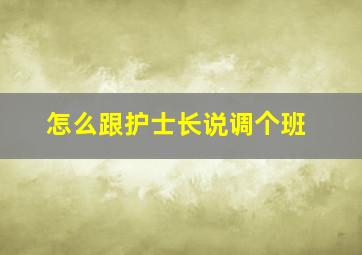 怎么跟护士长说调个班